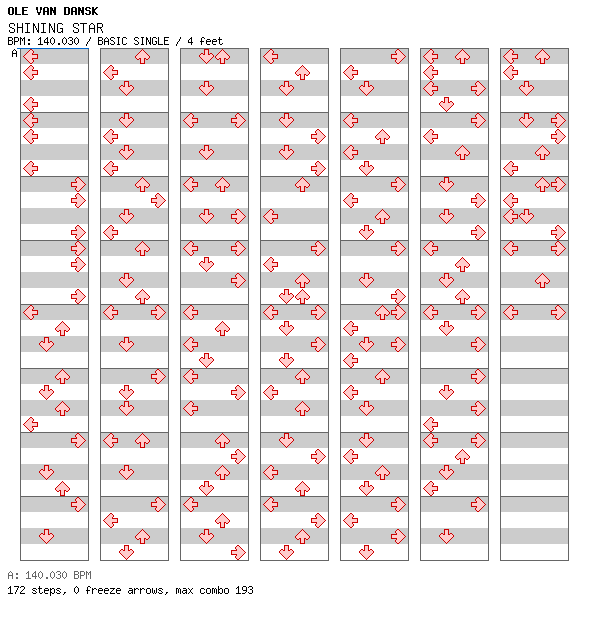 OLE VAN DANSK
SHINING STAR
BPM: 140.030 / BASIC SINGLE / 4 feet
A

A: 140.030 BPM
172 steps, 0 freeze arrows, max combo 193